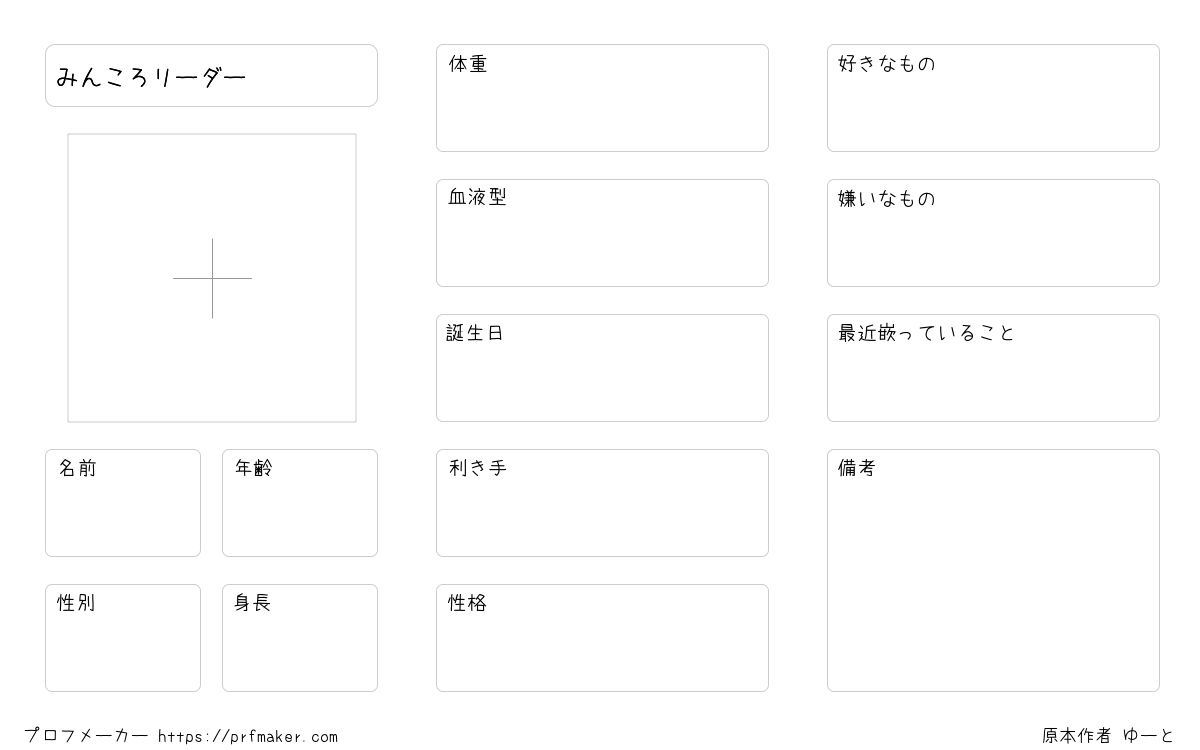 みんころリーダー

名前

年齢

性別

身長

体重

血液型

誕生日

利き手

性格

好きなもの

嫌いなもの

最近嵌っていること

備考

プロフメーカー https://prfmaker.com

原本作者 ゆーと